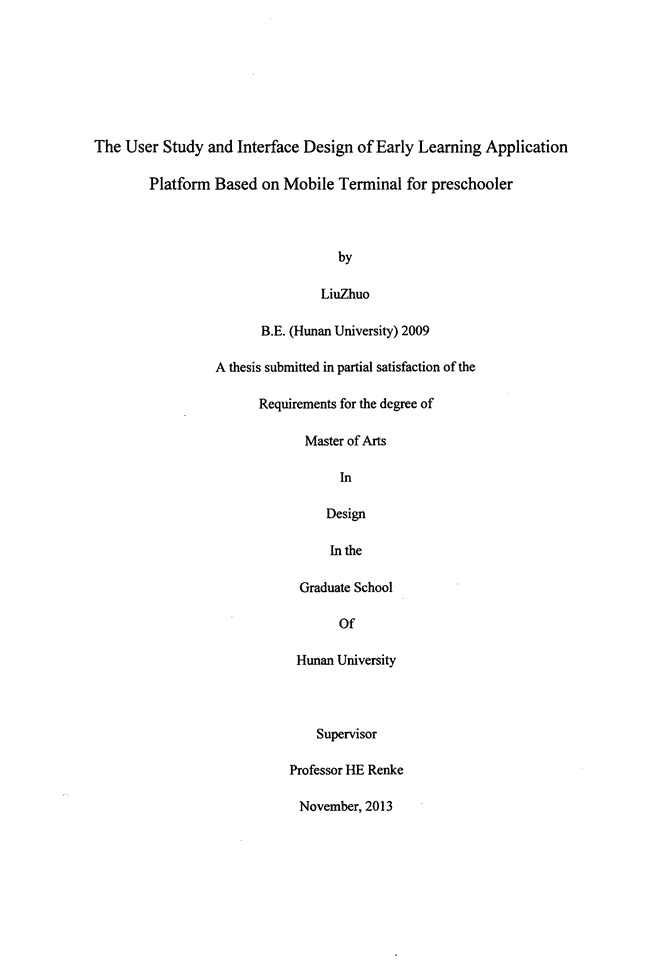 The User Study and Interface Design of Early Learning Application Platform Based on Mobile Terminal for preschooler

by

LiuZhuo

B.E. (Hunan University) 2009

A thesis submitted in partial satisfaction of the

Requirements for the degree of

Master of Arts

In

Design

In the

Graduate School

Of

Hunan University

Supervisor

Professor HE Renke

November, 2013